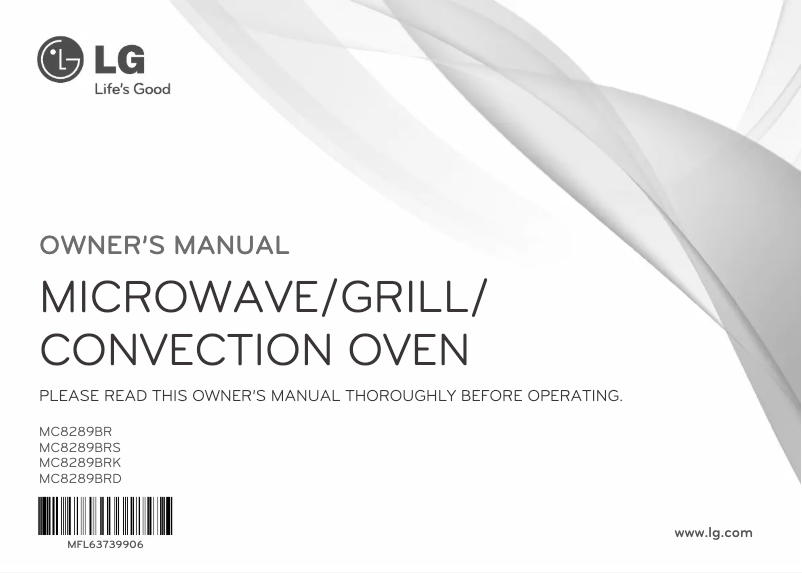 LG
Life's Good

OWNER'S MANUAL

MICROWAVE/GRILL/
CONVECTION OVEN

PLEASE READ THIS OWNER'S MANUAL THOROUGHLY BEFORE OPERATING.

MC8289BR
MC8289BRS
MC8289BRK
MC8289BRD

MFL63739906

www.lg.com